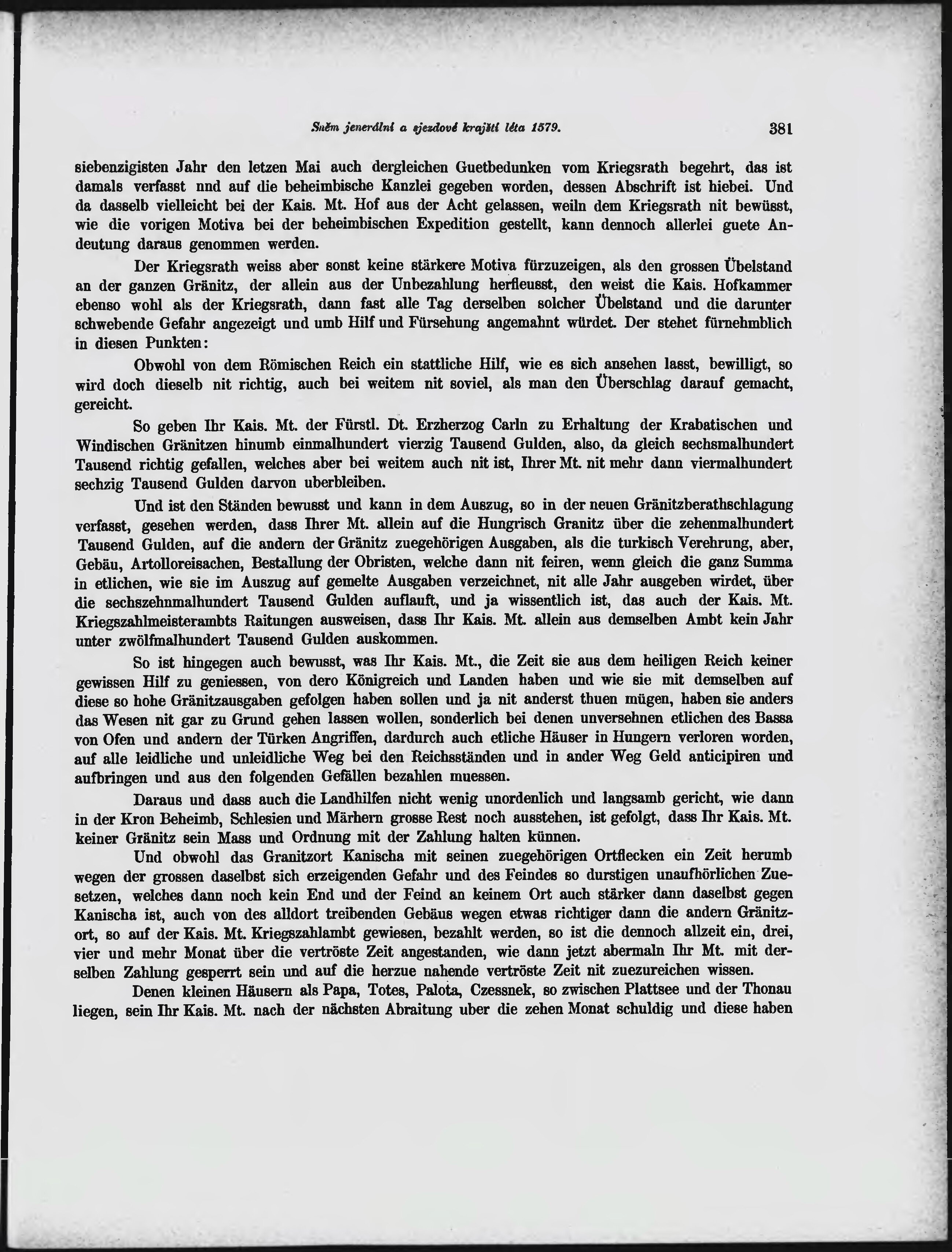 Sněm jenerální a sjezdové krajští léta 1579. 381

siebenzigisten Jahr den letzen Mai auch dergleichen Guetbedunken vom Kriegsrath begehrt, das ist damals verfasst nnd auf die beheimbische Kanzlei gegeben worden, dessen Abschrift ist hiebei. Und da dasselb vielleicht bei der Kais. Mt. Hof aus der Acht gelassen, weiln dem Kriegsrath nit bewüsst, wie die vorigen Motiva bei der beheimbischen Expedition gestellt, kann dennoch allerlei guete Andeutung daraus genommen werden.

Der Kriegsrath weiss aber sonst keine stärkere Motiva fürzuzeigen, als den grossen Übelstand an der ganzen Gränitz, der allein aus der Unbezahlung herfleusst, den weist die Kais. Hofkammer ebenso wohl als der Kriegsrath, dann fast alle Tag derselben solcher Übelstand und die darunter schwebende Gefahr angezeigt und umb Hilf und Fürsehung angemahnt würdet. Der stehet fürnehmblich in diesen Punkten:

Obwohl von dem Römischen Reich ein stattliche Hilf, wie es sich ansehen lasst, bewilligt, so wird doch dieselb nit richtig, auch bei weitem nit soviel, als man den Überschlag darauf gemacht, gereicht.

So geben Ihr Kais. Mt. der Fürstl. Dt. Erzherzog Carln zu Erhaltung der Krabatischen und Windischen Gränitzen hinumb einmalhundert vierzig Tausend Gulden, also, da gleich sechsmalhundert Tausend richtig gefallen, welches aber bei weitem auch nit ist, Ihrer Mt. nit mehr dann viermalhundert sechzig Tausend Gulden darvon uberbleiben.

Und ist den Ständen bewusst und kann in dem Auszug, so in der neuen Gränitzberathschlagung verfasst, gesehen werden, dass Ihrer Mt. allein auf die Hungrisch Granitz über die zehenmalhundert Tausend Gulden, auf die andern der Gränitz zuegehörigen Ausgaben, als die turkisch Verehrung, aber, Gebäu, Artolloreisachen, Bestallung der Obristen, welche dann nit feiren, wenn gleich die ganz Summa in etlichen, wie sie im Auszug auf gemelte Ausgaben verzeichnet, nit alle Jahr ausgeben wirdet, über die sechszehnmalhundert Tausend Gulden auflauft, und ja wissentlich ist, das auch der Kais. Mt. Kriegszahlmeisterambts Raitungen ausweisen, dass Ihr Kais. Mt. allein aus demselben Ambt kein Jahr unter zwölfmalhundert Tausend Gulden auskommen.

So ist hingegen auch bewusst, was Ihr Kais. Mt., die Zeit sie aus dem heiligen Reich keiner gewissen Hilf zu geniessen, von dero Königreich und Landen haben und wie sie mit demselben auf diese so hohe Gränitzausgaben gefolgen haben sollen und ja nit anderst thuen mügen, haben sie anders das Wesen nit gar zu Grund gehen lassen wollen, sonderlich bei denen unversehnen etlichen des Bassa von Ofen und andern der Türken Angriffen, dardurch auch etliche Häuser in Hungern verloren worden, auf alle leidliche und unleidliche Weg bei den Reichsständen und in ander Weg Geld anticipiren und aufbringen und aus den folgenden Gefällen bezahlen muessen.

Daraus und dass auch die Landhilfen nicht wenig unordenlich und langsamb gericht, wie dann in der Kron Beheimb, Schlesien und Märhern grosse Rest noch ausstehen, ist gefolgt, dass Ihr Kais. Mt. keiner Gränitz sein Mass und Ordnung mit der Zahlung halten künnen.

Und obwohl das Granitzort Kanischa mit seinen zuegehörigen Ortflecken ein Zeit herumb wegen der grossen daselbst sich erzeigenden Gefahr und des Feindes so durstigen unaufhörlichen Zuesetzen, welches dann noch kein End und der Feind an keinem Ort auch stärker dann daselbst gegen Kanischa ist, auch von des alldort treibenden Gebäus wegen etwas richtiger dann die andern Gränitzort, so auf der Kais. Mt. Kriegszahlambt gewiesen, bezahlt werden, so ist die dennoch allzeit ein, drei, vier und mehr Monat über die vertröste Zeit angestanden, wie dann jetzt abermaln Ihr Mt. mit derselben Zahlung gesperrt sein und auf die herzue nahende vertröste Zeit nit zuezureichen wissen.

Denen kleinen Häusern als Papa, Totes, Palota, Czessnek, so zwischen Plattsee und der Thonau liegen, sein Ihr Kais. Mt. nach der nächsten Abraitung uber die zehen Monat schuldig und diese haben